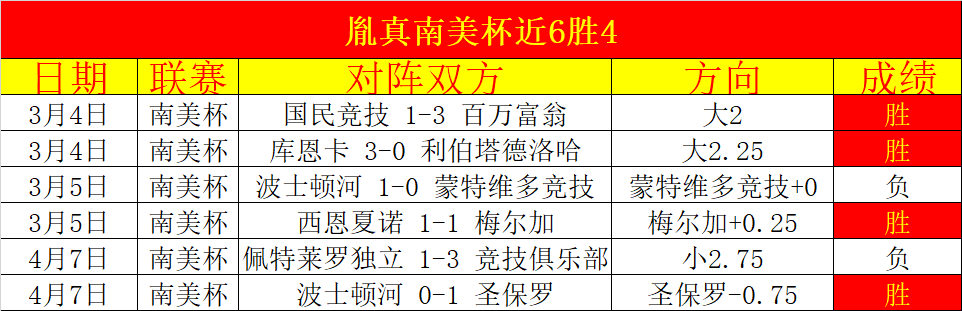 胤真南美杯近6胜4

| 日期 | 联赛 | 对阵双方 | 方向 | 成绩 |
|---|---|---|---|---|
| 3月4日 | 南美杯 | 国民竞技 1-3 百万富翁 | 大2 | 胜 |
| 3月4日 | 南美杯 | 库恩卡 3-0 利伯塔德洛哈 | 大2.25 | 胜 |
| 3月5日 | 南美杯 | 波士顿河 1-0 蒙特维多竞技 | 蒙特维多竞技+0 | 负 |
| 3月5日 | 南美杯 | 西恩夏诺 1-1 梅尔加 | 梅尔加+0.25 | 胜 |
| 4月7日 | 南美杯 | 佩特莱罗独立 1-3 竞技俱乐部 | 小2.75 | 负 |
| 4月7日 | 南美杯 | 波士顿河 0-1 圣保罗 | 圣保罗-0.75 | 胜 |